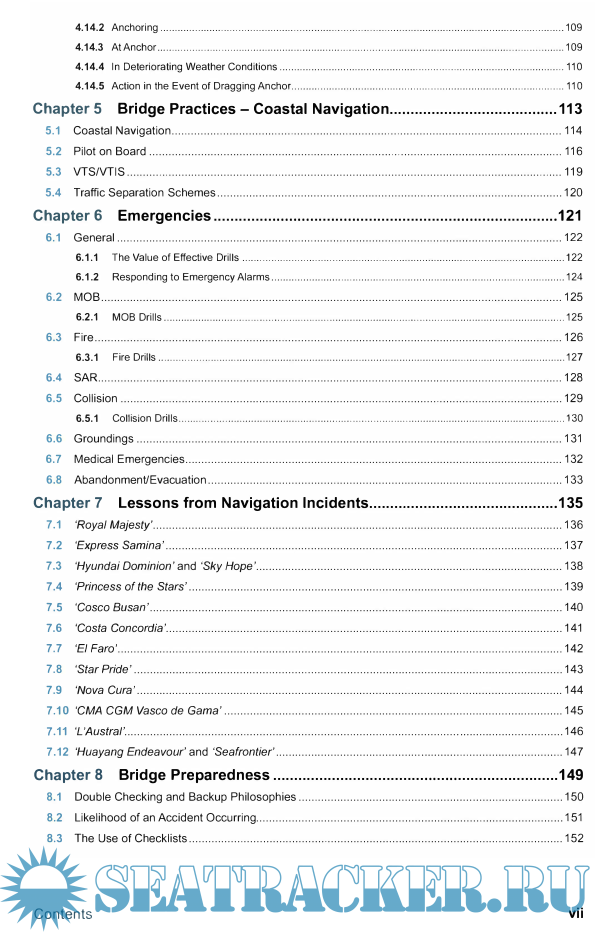 4.14.2 Anchoring ........ 109
4.14.3 At Anchor ........ 109
4.14.4 In Deteriorating Weather Conditions ........ 110
4.14.5 Action in the Event of Dragging Anchor ........ 110

Chapter 5 Bridge Practices – Coastal Navigation ........ 113
5.1 Coastal Navigation ........ 114
5.2 Pilot on Board ........ 116
5.3 VTS/VTIS ........ 119
5.4 Traffic Separation Schemes ........ 120

Chapter 6 Emergencies ........ 121
6.1 General ........ 122
6.1.1 The Value of Effective Drills ........ 122
6.1.2 Responding to Emergency Alarms ........ 124
6.2 MOB ........ 125
6.2.1 MOB Drills ........ 125
6.3 Fire ........ 126
6.3.1 Fire Drills ........ 127
6.4 SAR ........ 128
6.5 Collision ........ 129
6.5.1 Collision Drills ........ 130
6.6 Groundings ........ 131
6.7 Medical Emergencies ........ 132
6.8 Abandonment/Evacuation ........ 133

Chapter 7 Lessons from Navigation Incidents ........ 135
7.1 'Royal Majesty' ........ 136
7.2 'Express Samina' ........ 137
7.3 'Hyundai Dominion' and 'Sky Hope' ........ 138
7.4 'Princess of the Stars' ........ 139
7.5 'Cosco Busan' ........ 140
7.6 'Costa Concordia' ........ 141
7.7 'El Faro' ........ 142
7.8 'Star Pride' ........ 143
7.9 'Nova Cura' ........ 144
7.10 'CMA CGM Vasco de Gama' ........ 145
7.11 'L'Austral' ........ 146
7.12 'Huayang Endeavour' and 'Seafrontier' ........ 147

Chapter 8 Bridge Preparedness ........ 149
8.1 Double Checking and Backup Philosophies ........ 150
8.2 Likelihood of an Accident Occurring ........ 151
8.3 The Use of Checklists ........ 152

SEATRACKER.RU

Contents vii